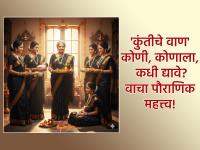 'कुंतीचे वाण' कोणी, कोणाला, कधी द्यावे? वाचा पौराणिक महत्त्व!